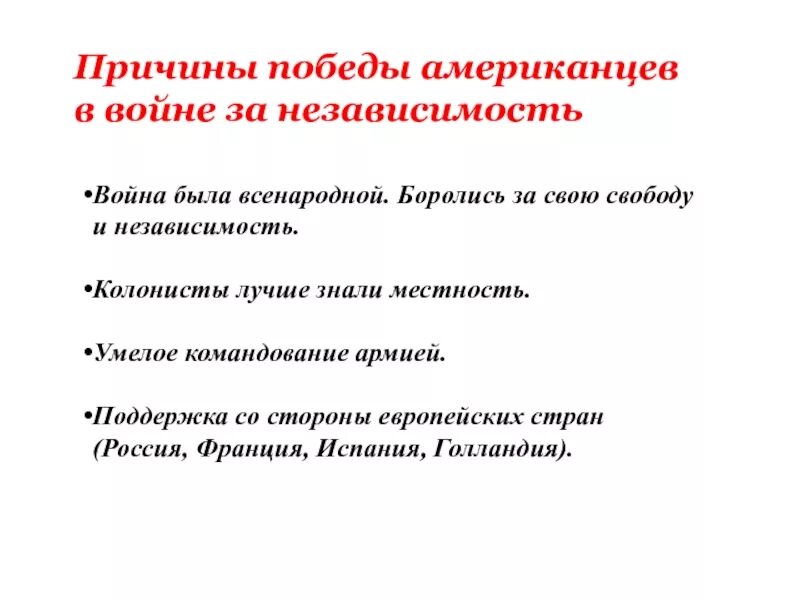 Причины победы американцев в войне за независимость

•Война была всенародной. Боролись за свою свободу и независимость.

•Колонисты лучше знали местность.

•Умелое командование армией.

•Поддержка со стороны европейских стран (Россия, Франция, Испания, Голландия).